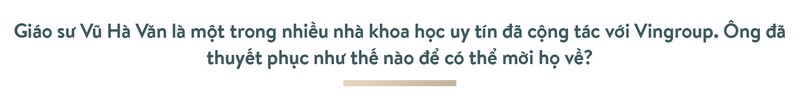 Giáo sư Vũ Hà Văn là một trong nhiều nhà khoa học uy tín đã cộng tác với Vingroup. Ông đã thuyết phục như thế nào để có thể mời họ về?